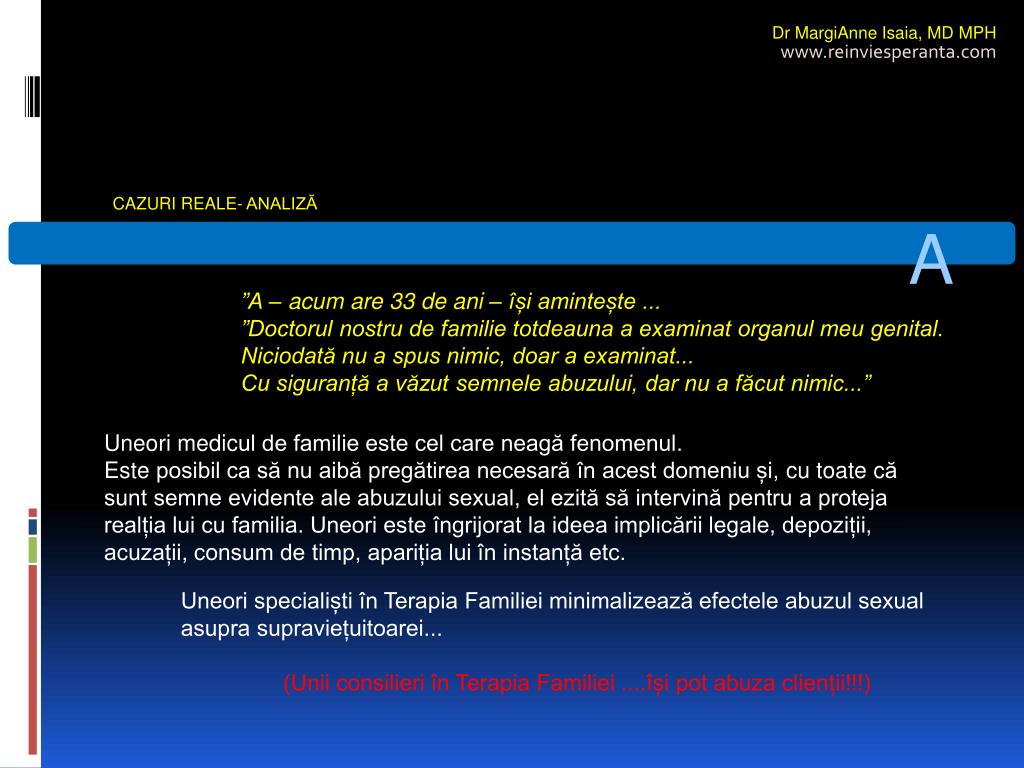 Dr MargiAnne Isaia, MD MPH
www.reinviesperanta.com

CAZURI REALE- ANALIZĂ

A

”A – acum are 33 de ani – își amintește ...
”Doctorul nostru de familie totdeauna a examinat organul meu genital. Niciodată nu a spus nimic, doar a examinat...
Cu siguranță a văzut semnele abuzului, dar nu a făcut nimic...”

Uneori medicul de familie este cel care neagă fenomenul.
Este posibil ca să nu aibă pregătirea necesară în acest domeniu și, cu toate că sunt semne evidente ale abuzului sexual, el ezită să intervină pentru a proteja realția lui cu familia. Uneori este îngrijorat la ideea implicării legale, depoziții, acuzații, consum de timp, apariția lui în instanță etc.

Uneori specialiști în Terapia Familiei minimalizează efectele abuzul sexual asupra supraviețuitoarei...

(Unii consilieri în Terapia Familiei ....își pot abuza clienții!!!)